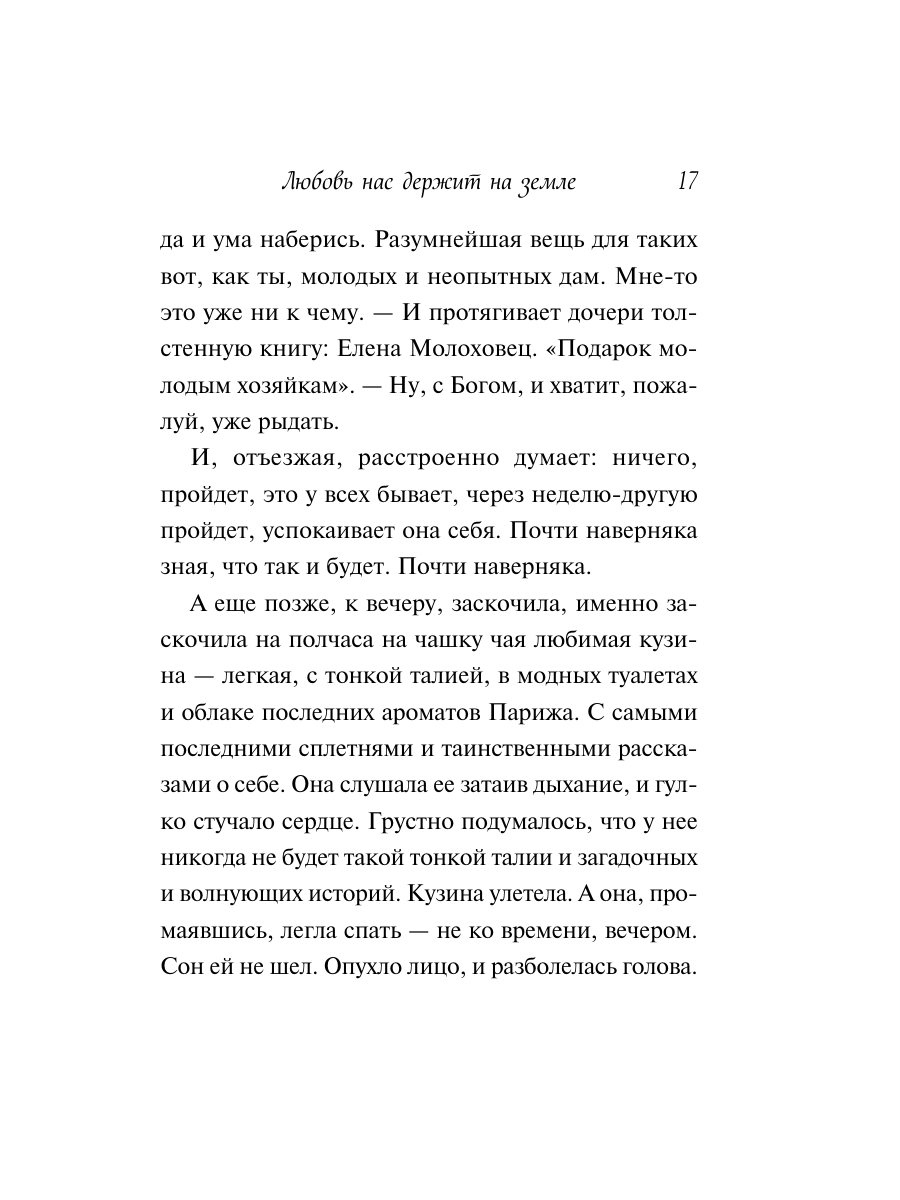 Любовь нас держит на земле 17

да и ума наберись. Разумнейшая вещь для таких вот, как ты, молодых и неопытных дам. Мне-то это уже ни к чему. — И протягивает дочери толстенную книгу: Елена Молоховец. «Подарок молодым хозяйкам». — Ну, с Богом, и хватит, пожалуй, уже рыдать.

И, отъезжая, расстроенно думает: ничего, пройдет, это у всех бывает, через неделю-другую пройдет, успокаивает она себя. Почти наверняка зная, что так и будет. Почти наверняка.

А еще позже, к вечеру, заскочила, именно заскочила на полчаса на чашку чая любимая кузина — легкая, с тонкой талией, в модных туалетах и облаке последних ароматов Парижа. С самыми последними сплетнями и таинственными рассказами о себе. Она слушала ее затаив дыхание, и гулко стучало сердце. Грустно подумалось, что у нее никогда не будет такой тонкой талии и загадочных и волнующих историй. Кузина улетела. А она, промаявшись, легла спать — не ко времени, вечером. Сон ей не шел. Опухло лицо, и разболелась голова.